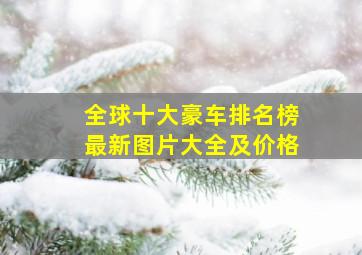 全球十大豪车排名榜
最新图片大全及价格